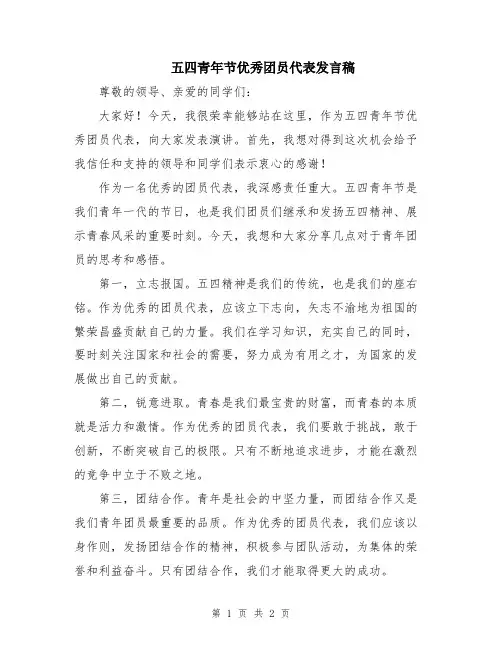 五四青年节优秀团员代表发言稿

尊敬的领导、亲爱的同学们：

大家好！今天，我很荣幸能够站在这里，作为五四青年节优秀团员代表，向大家发表演讲。首先，我想对得到这次机会给予我信任和支持的领导和同学们表示衷心的感谢！

作为一名优秀的团员代表，我深感责任重大。五四青年节是我们青年一代的节日，也是我们团员们继承和发扬五四精神、展示青春风采的重要时刻。今天，我想和大家分享几点对于青年团员的思考和感悟。

第一，立志报国。五四精神是我们的传统，也是我们的座右铭。作为优秀的团员代表，应该立下志向，矢志不渝地为祖国的繁荣昌盛贡献自己的力量。我们在学习知识，充实自己的同时，要时刻关注国家和社会的需要，努力成为有用之才，为国家的发展做出自己的贡献。

第二，锐意进取。青春是我们最宝贵的财富，而青春的本质就是活力和激情。作为优秀的团员代表，我们要敢于挑战，敢于创新，不断突破自己的极限。只有不断地追求进步，才能在激烈的竞争中立于不败之地。

第三，团结合作。青年是社会的中坚力量，而团结合作又是我们青年团员最重要的品质。作为优秀的团员代表，我们应该以身作则，发扬团结合作的精神，积极参与团队活动，为集体的荣誉和利益奋斗。只有团结合作，我们才能取得更大的成功。

第 1 页 共 2 页